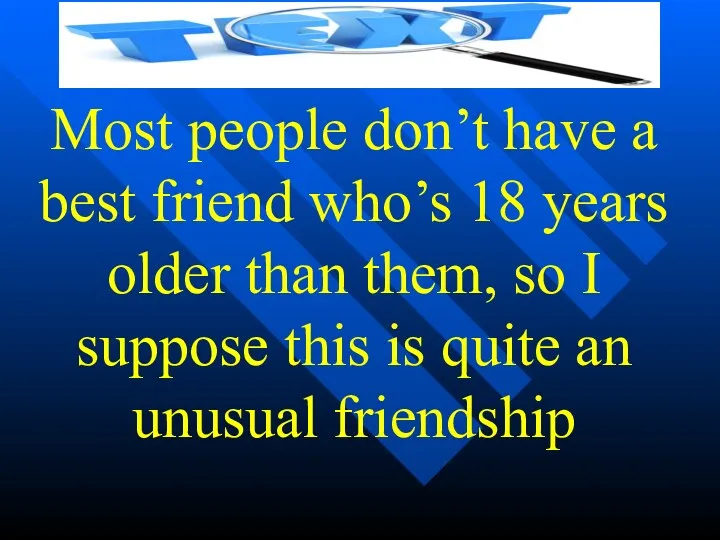 TEXT

Most people don’t have a best friend who’s 18 years older than them, so I suppose this is quite an unusual friendship